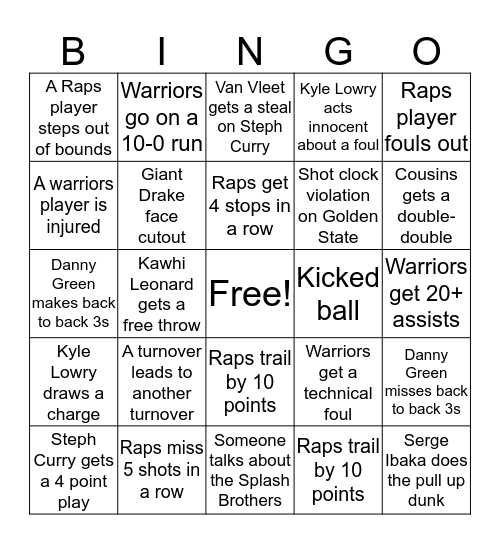 | B | I | N | G | O |
|---|---|---|---|---|
| A Raps player steps out of bounds | Warriors go on a 10-0 run | Van Vleet gets a steal on Steph Curry | Kyle Lowry acts innocent about a foul | Raps player fouls out |
| A warriors player is injured | Giant Drake face cutout | Raps get 4 stops in a row | Shot clock violation on Golden State | Cousins gets a double-double |
| Danny Green makes back to back 3s | Kawhi Leonard gets a free throw | Free! | Kicked ball | Warriors get 20+ assists |
| Kyle Lowry draws a charge | A turnover leads to another turnover | Raps trail by 10 points | Warriors get a technical foul | Danny Green misses back to back 3s |
| Steph Curry gets a 4 point play | Raps miss 5 shots in a row | Someone talks about the Splash Brothers | Raps trail by 10 points | Serge Ibaka does the pull up dunk |